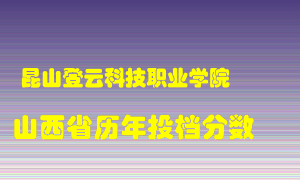 昆山登云科技职业学院

山西省历年投档分数